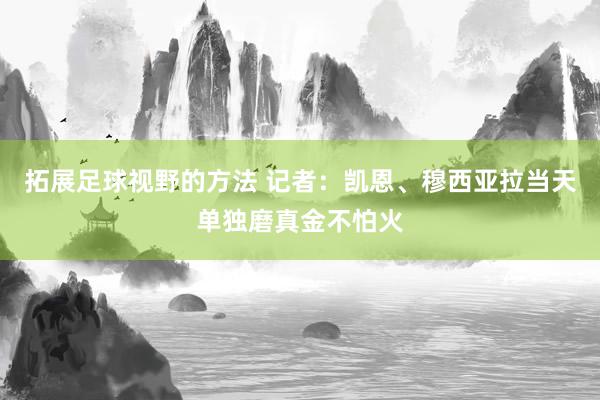 拓展足球视野的方法 记者：凯恩、穆西亚拉当天单独磨真金不怕火